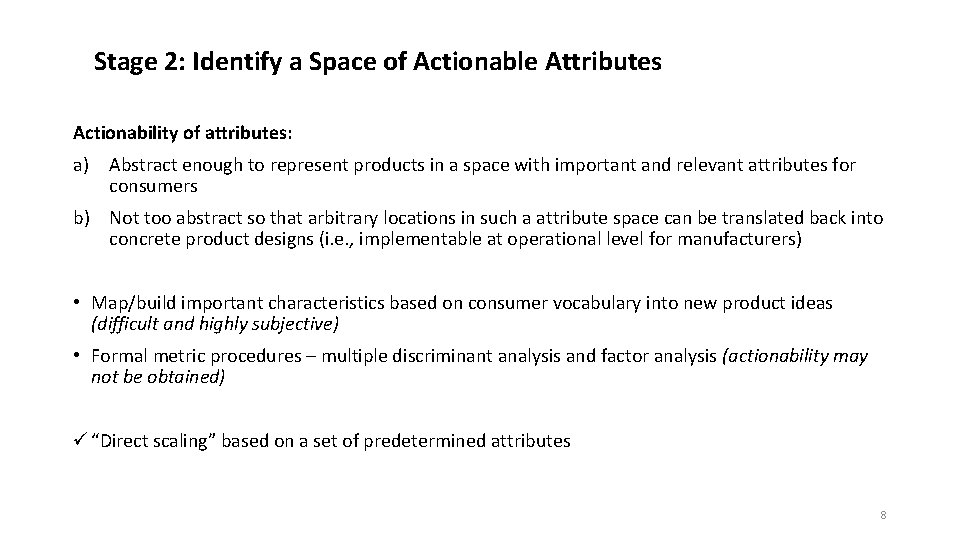 Stage 2: Identify a Space of Actionable Attributes

Actionability of attributes:

a) Abstract enough to represent products in a space with important and relevant attributes for consumers

b) Not too abstract so that arbitrary locations in such a attribute space can be translated back into concrete product designs (i.e., implementable at operational level for manufacturers)

• Map/build important characteristics based on consumer vocabulary into new product ideas (difficult and highly subjective)

• Formal metric procedures – multiple discriminant analysis and factor analysis (actionability may not be obtained)

✓ “Direct scaling” based on a set of predetermined attributes

8